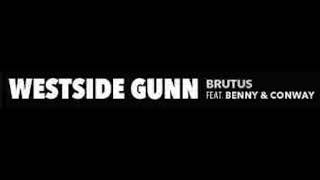 WESTSIDE GUNN BRUTUS
FEAT. BENNY & CONWAY